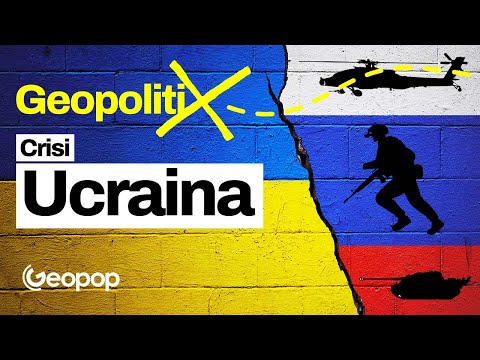 GeopolitiX

Crisi
Ucraina

Geopop